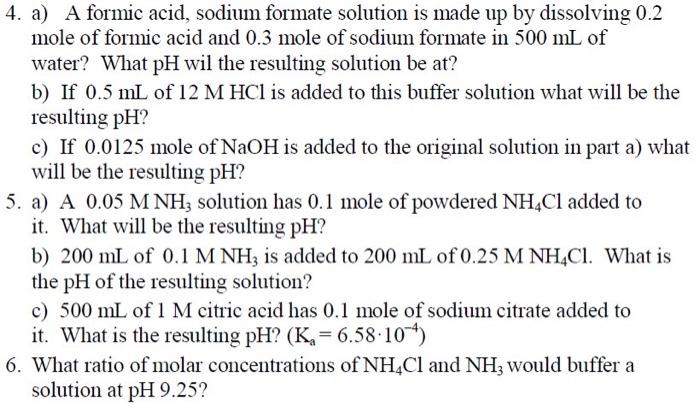 4. a) A formic acid, sodium formate solution is made up by dissolving 0.2 mole of formic acid and 0.3 mole of sodium formate in 500 mL of water? What pH wil the resulting solution be at?

b) If 0.5 mL of 12 M HCl is added to this buffer solution what will be the resulting pH?

c) If 0.0125 mole of NaOH is added to the original solution in part a) what will be the resulting pH?

5. a) A 0.05 M $NH_3$ solution has 0.1 mole of powdered $NH_4Cl$ added to it. What will be the resulting pH?

b) 200 mL of 0.1 M $NH_3$ is added to 200 mL of 0.25 M $NH_4Cl$. What is the pH of the resulting solution?

c) 500 mL of 1 M citric acid has 0.1 mole of sodium citrate added to it. What is the resulting pH? ($K_a = 6.58 \cdot 10^{-4}$)

6. What ratio of molar concentrations of $NH_4Cl$ and $NH_3$ would buffer a solution at pH 9.25?